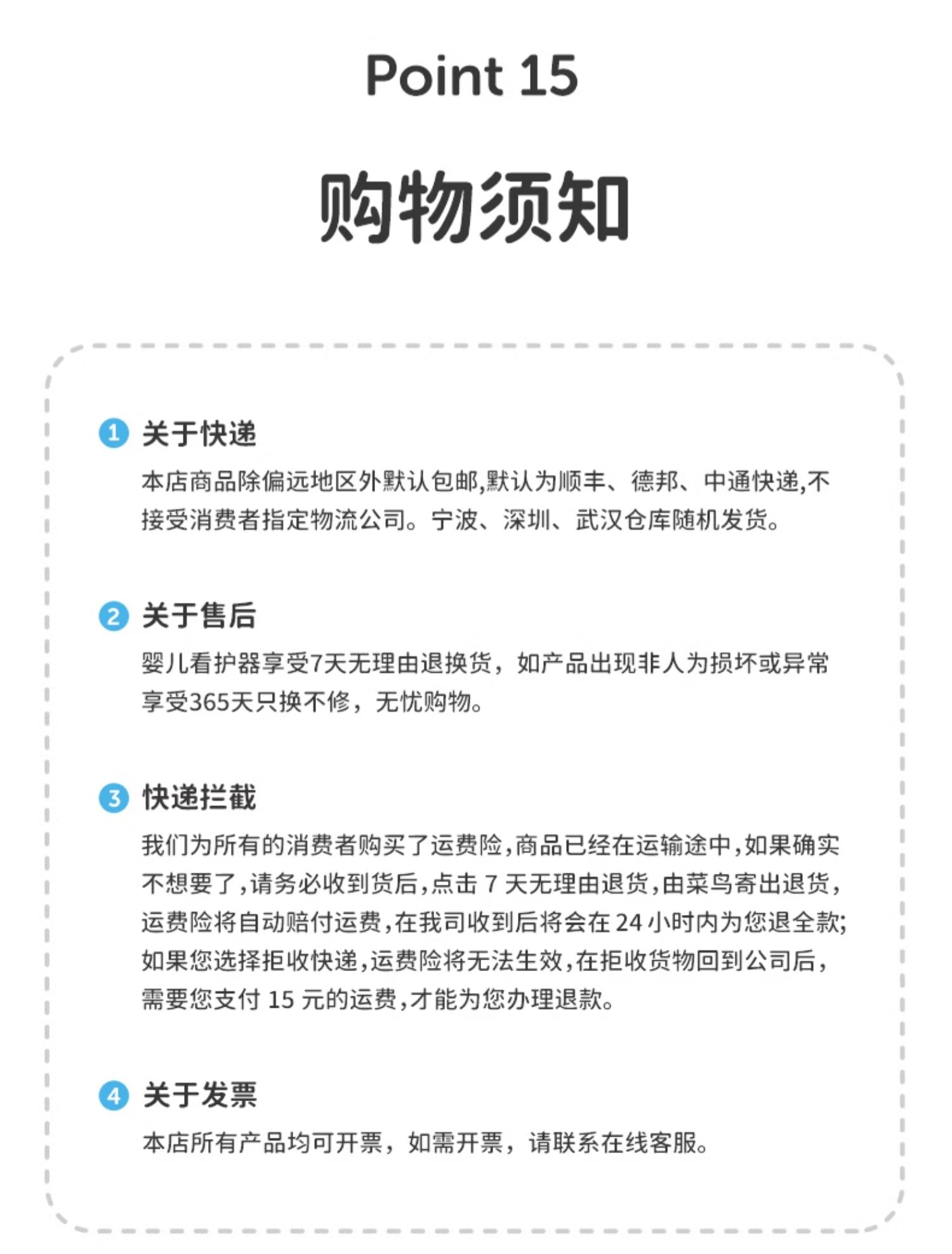 Point 15

购物须知

1 关于快递

本店商品除偏远地区外默认包邮,默认为顺丰、德邦、中通快递,不接受消费者指定物流公司。宁波、深圳、武汉仓库随机发货。

2 关于售后

婴儿看护器享受7天无理由退换货，如产品出现非人为损坏或异常享受365天只换不修，无忧购物。

3 快递拦截

我们为所有的消费者购买了运费险,商品已经在运输途中,如果确实不想要了,请务必收到货后,点击 7 天无理由退货,由菜鸟寄出退货,运费险将自动赔付运费,在我司收到后将会在 24 小时内为您退全款;如果您选择拒收快递,运费险将无法生效,在拒收货物回到公司后,需要您支付 15 元的运费,才能为您办理退款。

4 关于发票

本店所有产品均可开票，如需开票，请联系在线客服。